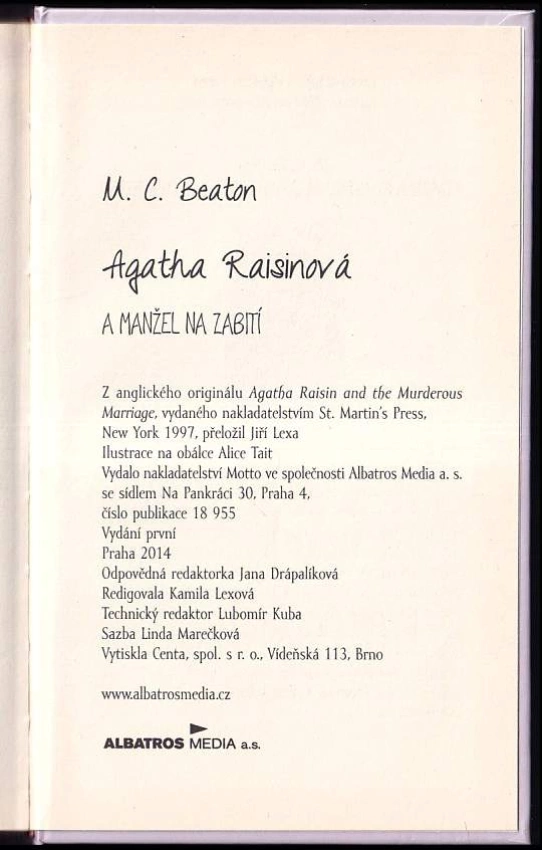 M. C. Beaton

Agatha Raisinová

A MANŽEL NA ZABITÍ

Z anglického originálu Agatha Raisin and the Murderous Marriage, vydaného nakladatelstvím St. Martin's Press, New York 1997, přeložil Jiří Lexa
Ilustrace na obálce Alice Tait
Vydalo nakladatelství Motto ve společnosti Albatros Media a. s. se sídlem Na Pankráci 30, Praha 4, číslo publikace 18 955
Vydání první
Praha 2014
Odpovědná redaktorka Jana Drápalíková
Redigovala Kamila Lexová
Technický redaktor Lubomír Kuba
Sazba Linda Marečková
Vytiskla Centa, spol. s r. o., Vídeňská 113, Brno

www.albatrosmedia.cz

ALBATROS MEDIA a.s.